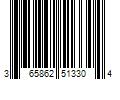 3 65862 51330 4